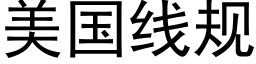 美国线规